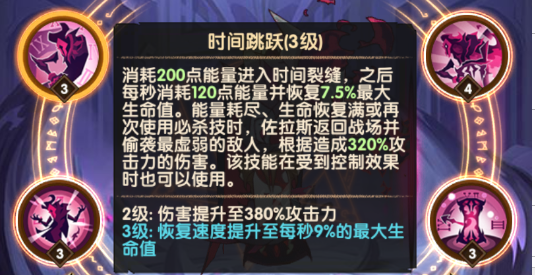 3

4

时间跳跃(3级)

消耗200点能量进入时间裂缝，之后每秒消耗120点能量并恢复7.5%最大生命值。能量耗尽、生命恢复满或再次使用必杀技时，佐拉斯返回战场并偷袭最虚弱的敌人，根据造成320%攻击力的伤害。该技能在受到控制效果时也可以使用。

2级: 伤害提升至380%攻击力
3级: 恢复速度提升至每秒9%的最大生命值

3

3